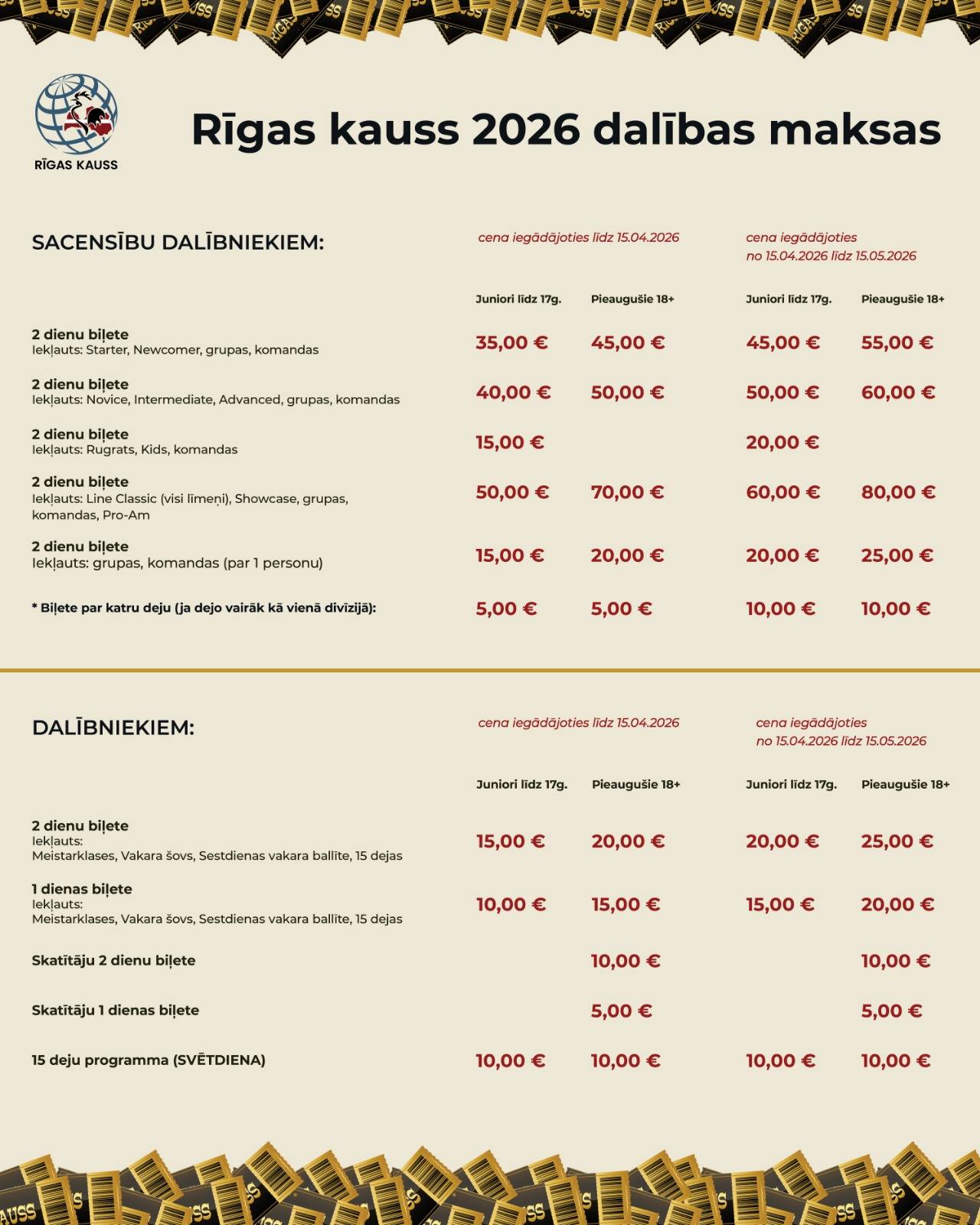 RĪGAS KAUSS

Rīgas kauss 2026 dalības maksas

SACENSĪBU DALĪBNIEKIEM:

| | cena iegādājoties līdz 15.04.2026 | | cena iegādājoties no 15.04.2026 līdz 15.05.2026 | |
|---|---|---|---|---|
| | Juniori līdz 17g. | Pieaugušie 18+ | Juniori līdz 17g. | Pieaugušie 18+ |
| 2 dienu biļete Iekļauts: Starter, Newcomer, grupas, komandas | 35,00 € | 45,00 € | 45,00 € | 55,00 € |
| 2 dienu biļete Iekļauts: Novice, Intermediate, Advanced, grupas, komandas | 40,00 € | 50,00 € | 50,00 € | 60,00 € |
| 2 dienu biļete Iekļauts: Rugrats, Kids, komandas | 15,00 € | | 20,00 € | |
| 2 dienu biļete Iekļauts: Line Classic (visi līmeņi), Showcase, grupas, komandas, Pro-Am | 50,00 € | 70,00 € | 60,00 € | 80,00 € |
| 2 dienu biļete Iekļauts: grupas, komandas (par 1 personu) | 15,00 € | 20,00 € | 20,00 € | 25,00 € |
| * Biļete par katru deju (ja dejo vairāk kā vienā divīzijā): | 5,00 € | 5,00 € | 10,00 € | 10,00 € |

DALĪBNIEKIEM:

| | cena iegādājoties līdz 15.04.2026 | | cena iegādājoties no 15.04.2026 līdz 15.05.2026 | |
|---|---|---|---|---|
| | Juniori līdz 17g. | Pieaugušie 18+ | Juniori līdz 17g. | Pieaugušie 18+ |
| 2 dienu biļete Iekļauts: Meistarklases, Vakara šovs, Sestdienas vakara ballīte, 15 dejas | 15,00 € | 20,00 € | 20,00 € | 25,00 € |
| 1 dienas biļete Iekļauts: Meistarklases, Vakara šovs, Sestdienas vakara ballīte, 15 dejas | 10,00 € | 15,00 € | 15,00 € | 20,00 € |
| Skatītāju 2 dienu biļete | | 10,00 € | | 10,00 € |
| Skatītāju 1 dienas biļete | | 5,00 € | | 5,00 € |
| 15 deju programma (SVĒTDIENA) | 10,00 € | 10,00 € | 10,00 € | 10,00 € |